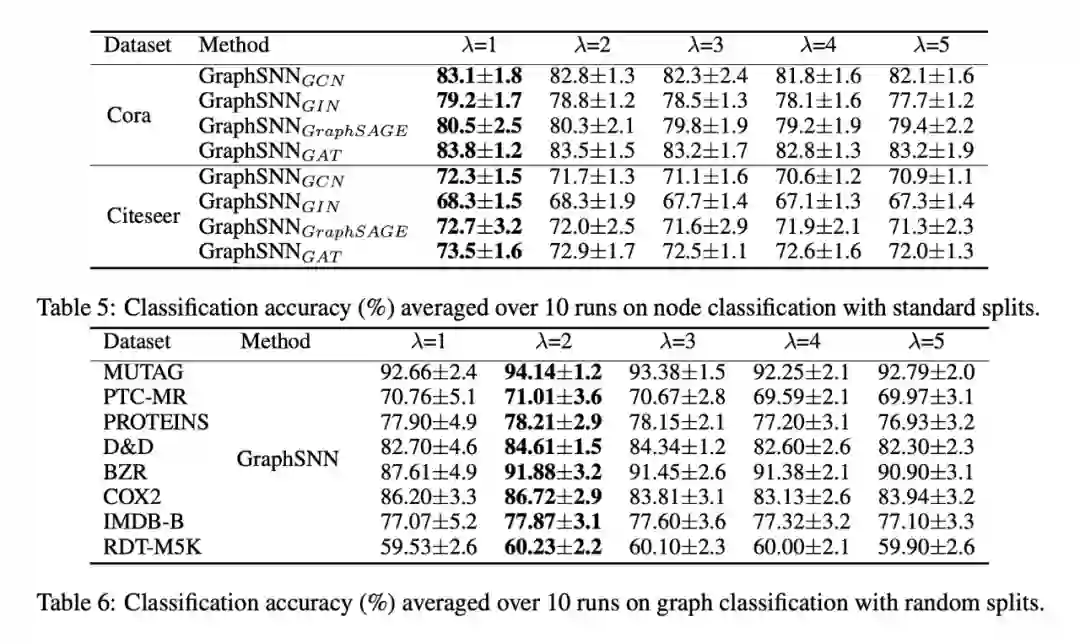 | Dataset | Method | $\lambda$=1 | $\lambda$=2 | $\lambda$=3 | $\lambda$=4 | $\lambda$=5 |
|---|---|---|---|---|---|---|
| Cora | GraphSNN$_{GCN}$ | **83.1±1.8** | 82.8±1.3 | 82.3±2.4 | 81.8±1.6 | 82.1±1.6 |
| | GraphSNN$_{GIN}$ | **79.2±1.7** | 78.8±1.2 | 78.5±1.3 | 78.1±1.6 | 77.7±1.2 |
| | GraphSNN$_{GraphSAGE}$ | **80.5±2.5** | 80.3±2.1 | 79.8±1.9 | 79.2±1.9 | 79.4±2.2 |
| | GraphSNN$_{GAT}$ | **83.8±1.2** | 83.5±1.5 | 83.2±1.7 | 82.8±1.3 | 83.2±1.9 |
| Citeseer | GraphSNN$_{GCN}$ | **72.3±1.5** | 71.7±1.3 | 71.1±1.6 | 70.6±1.2 | 70.9±1.1 |
| | GraphSNN$_{GIN}$ | **68.3±1.5** | 68.3±1.9 | 67.7±1.4 | 67.1±1.3 | 67.3±1.4 |
| | GraphSNN$_{GraphSAGE}$ | **72.7±3.2** | 72.0±2.5 | 71.6±2.9 | 71.9±2.1 | 71.3±2.3 |
| | GraphSNN$_{GAT}$ | **73.5±1.6** | 72.9±1.7 | 72.5±1.1 | 72.6±1.6 | 72.0±1.3 |

Table 5: Classification accuracy (%) averaged over 10 runs on node classification with standard splits.

| Dataset | Method | $\lambda$=1 | $\lambda$=2 | $\lambda$=3 | $\lambda$=4 | $\lambda$=5 |
|---|---|---|---|---|---|---|
| MUTAG | GraphSNN | 92.66±2.4 | **94.14±1.2** | 93.38±1.5 | 92.25±2.1 | 92.79±2.0 |
| PTC-MR | | 70.76±5.1 | **71.01±3.6** | 70.67±2.8 | 69.59±2.1 | 69.97±3.1 |
| PROTEINS | | 77.90±4.9 | **78.21±2.9** | 78.15±2.1 | 77.20±3.1 | 76.93±3.2 |
| D&D | | 82.70±4.6 | **84.61±1.5** | 84.34±1.2 | 82.60±2.6 | 82.30±2.3 |
| BZR | | 87.61±4.9 | **91.88±3.2** | 91.45±2.6 | 91.38±2.1 | 90.90±3.1 |
| COX2 | | 86.20±3.3 | **86.72±2.9** | 83.81±3.1 | 83.13±2.6 | 83.94±3.2 |
| IMDB-B | | 77.07±5.2 | **77.87±3.1** | 77.60±3.6 | 77.32±3.2 | 77.10±3.3 |
| RDT-M5K | | 59.53±2.6 | **60.23±2.2** | 60.10±2.3 | 60.00±2.1 | 59.90±2.6 |

Table 6: Classification accuracy (%) averaged over 10 runs on graph classification with random splits.